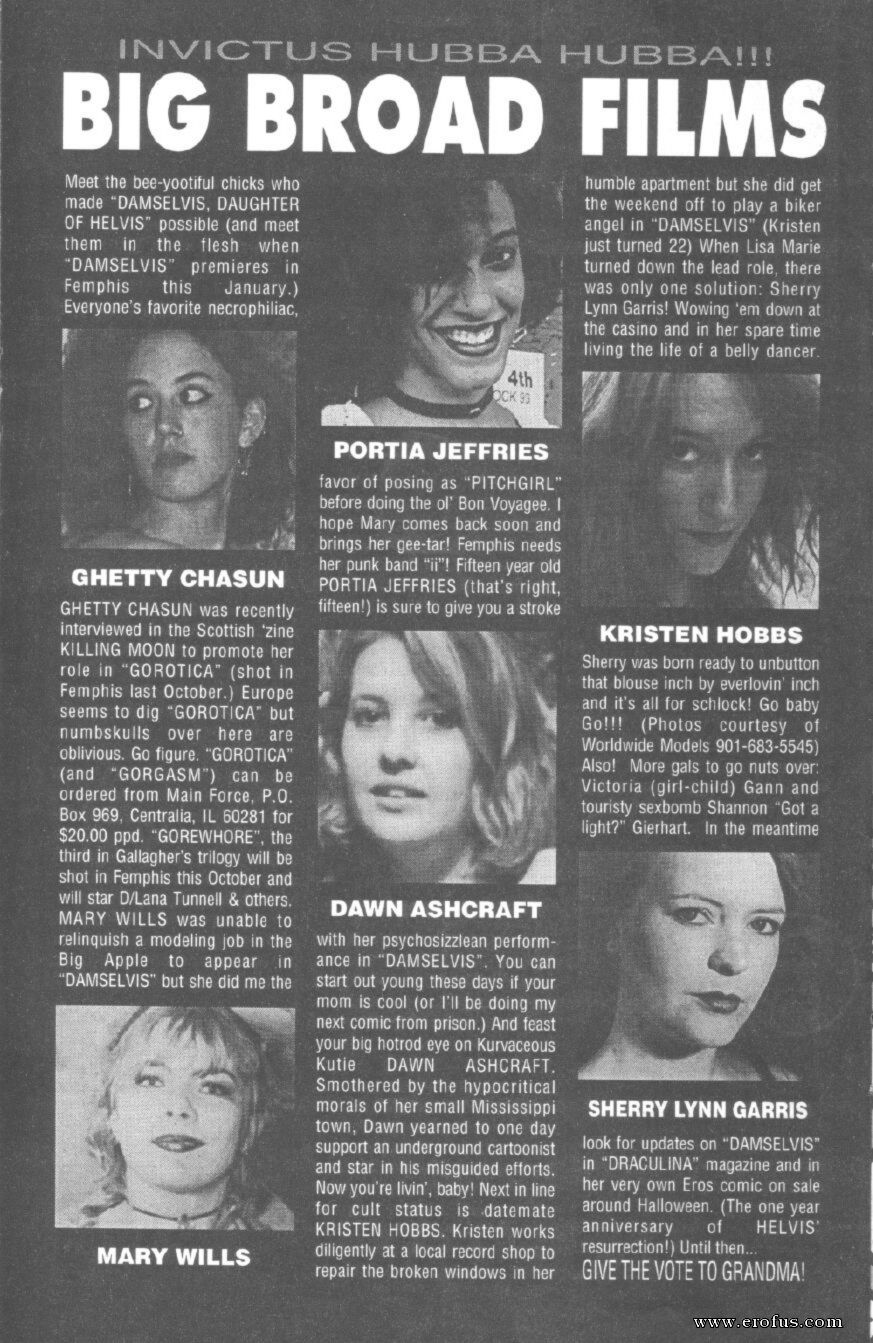 INVICTUS HUBBA HUBBA!!!

BIG BROAD FILMS

Meet the bee-yootiful chicks who made "DAMSELVIS, DAUGHTER OF HELVIS" possible (and meet them in the flesh when "DAMSELVIS" premieres in Femphis this January.) Everyone's favorite necrophiliac,

GHETTY CHASUN

GHETTY CHASUN was recently interviewed in the Scottish 'zine KILLING MOON to promote her role in "GOROTICA" (shot in Femphis last October.) Europe seems to dig "GOROTICA" but numbskulls over here are oblivious. Go figure. "GOROTICA" (and "GORGASM") can be ordered from Main Force, P.O. Box 969, Centralia, IL 60281 for $20.00 ppd. "GOREWHORE", the third in Gallagher's trilogy will be shot in Femphis this October and will star D/Lana Tunnell & others. MARY WILLS was unable to relinquish a modeling job in the Big Apple to appear in "DAMSELVIS" but she did me the

MARY WILLS

4th
OCK 93

PORTIA JEFFRIES

favor of posing as "PITCHGIRL" before doing the ol' Bon Voyagee. I hope Mary comes back soon and brings her gee-tar! Femphis needs her punk band "ii"! Fifteen year old PORTIA JEFFRIES (that's right, fifteen!) is sure to give you a stroke

DAWN ASHCRAFT

with her psychosizzlean performance in "DAMSELVIS". You can start out young these days if your mom is cool (or I'll be doing my next comic from prison.) And feast your big hotrod eye on Kurvaceous Kutie DAWN ASHCRAFT. Smothered by the hypocritical morals of her small Mississippi town, Dawn yearned to one day support an underground cartoonist and star in his misguided efforts. Now you're livin', baby! Next in line for cult status is datemate KRISTEN HOBBS. Kristen works diligently at a local record shop to repair the broken windows in her

humble apartment but she did get the weekend off to play a biker angel in "DAMSELVIS" (Kristen just turned 22) When Lisa Marie turned down the lead role, there was only one solution: Sherry Lynn Garris! Wowing 'em down at the casino and in her spare time living the life of a belly dancer.

KRISTEN HOBBS

Sherry was born ready to unbutton that blouse inch by everlovin' inch and it's all for schlock! Go baby Go!!! (Photos courtesy of Worldwide Models 901-683-5545) Also! More gals to go nuts over: Victoria (girl-child) Gann and touristy sexbomb Shannon "Got a light?" Gierhart. In the meantime

SHERRY LYNN GARRIS

look for updates on "DAMSELVIS" in "DRACULINA" magazine and in her very own Eros comic on sale around Halloween. (The one year anniversary of HELVIS' resurrection!) Until then...
GIVE THE VOTE TO GRANDMA!

www.erofus.com